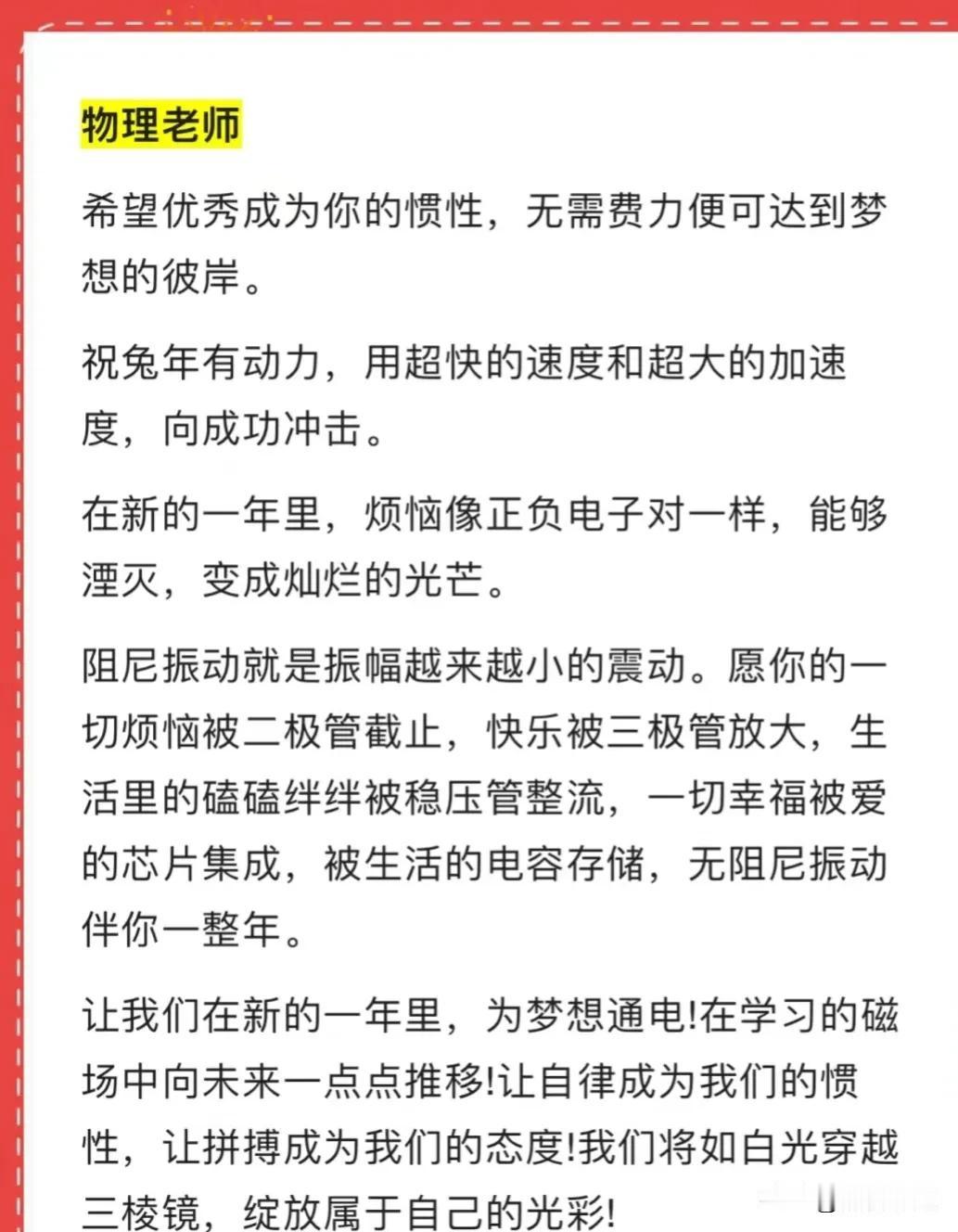 物理老师

希望优秀成为你的惯性，无需费力便可达到梦想的彼岸。

祝兔年有动力，用超快的速度和超大的加速度，向成功冲击。

在新的一年里，烦恼像正负电子对一样，能够湮灭，变成灿烂的光芒。

阻尼振动就是振幅越来越小的震动。愿你的一切烦恼被二极管截止，快乐被三极管放大，生活里的磕磕绊绊被稳压管整流，一切幸福被爱的芯片集成，被生活的电容存储，无阻尼振动伴你一整年。

让我们在新的一年里，为梦想通电!在学习的磁场中向未来一点点推移!让自律成为我们的惯性，让拼搏成为我们的态度!我们将如白光穿越三棱镜，绽放属于自己的光彩!